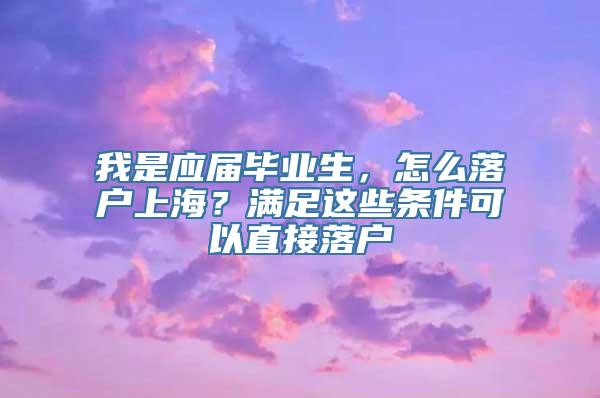 我是应届毕业生，怎么落户上海？满足这些条件可以直接落户